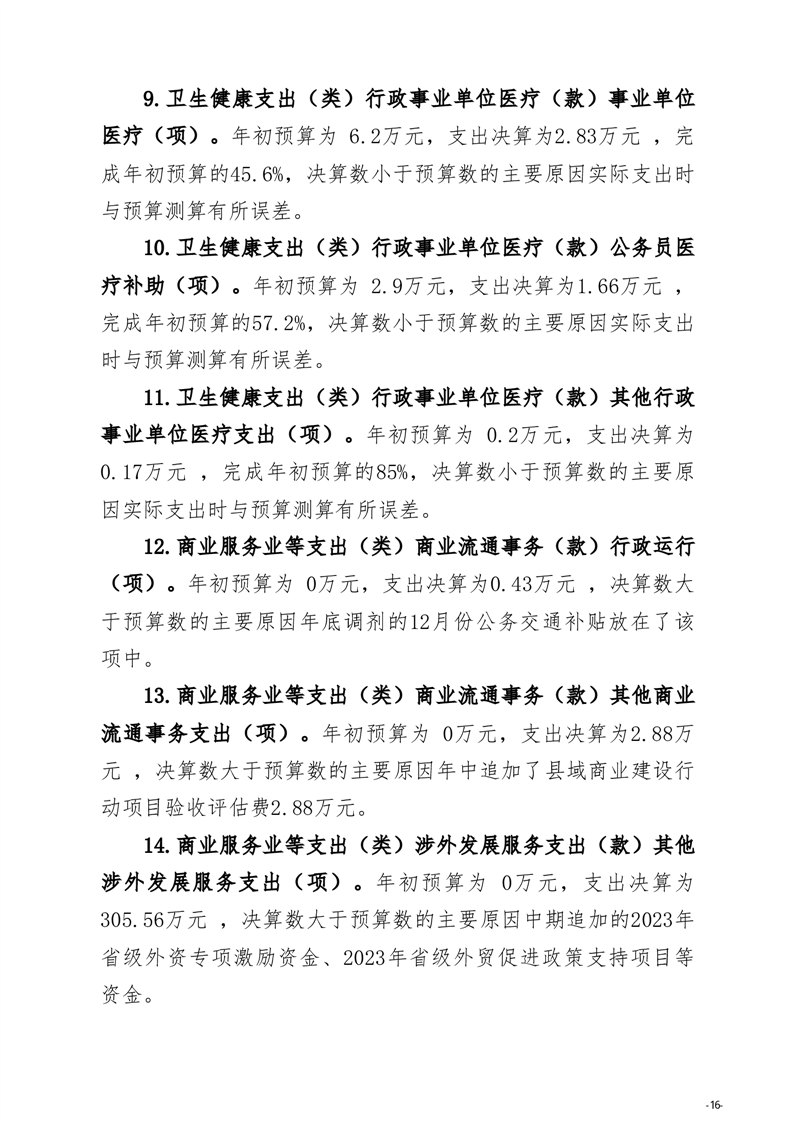 9.卫生健康支出（类）行政事业单位医疗（款）事业单位医疗（项）。年初预算为 6.2万元，支出决算为2.83万元 ，完成年初预算的45.6%，决算数小于预算数的主要原因实际支出时与预算测算有所误差。

10.卫生健康支出（类）行政事业单位医疗（款）公务员医疗补助（项）。年初预算为 2.9万元，支出决算为1.66万元 ，完成年初预算的57.2%，决算数小于预算数的主要原因实际支出时与预算测算有所误差。

11.卫生健康支出（类）行政事业单位医疗（款）其他行政事业单位医疗支出（项）。年初预算为 0.2万元，支出决算为0.17万元 ，完成年初预算的85%，决算数小于预算数的主要原因实际支出时与预算测算有所误差。

12.商业服务业等支出（类）商业流通事务（款）行政运行（项）。年初预算为 0万元，支出决算为0.43万元 ，决算数大于预算数的主要原因年底调剂的12月份公务交通补贴放在了该项中。

13.商业服务业等支出（类）商业流通事务（款）其他商业流通事务支出（项）。年初预算为 0万元，支出决算为2.88万元 ，决算数大于预算数的主要原因年中追加了县域商业建设行动项目验收评估费2.88万元。

14.商业服务业等支出（类）涉外发展服务支出（款）其他涉外发展服务支出（项）。年初预算为 0万元，支出决算为305.56万元 ，决算数大于预算数的主要原因中期追加的2023年省级外资专项激励资金、2023年省级外贸促进政策支持项目等资金。

-16-